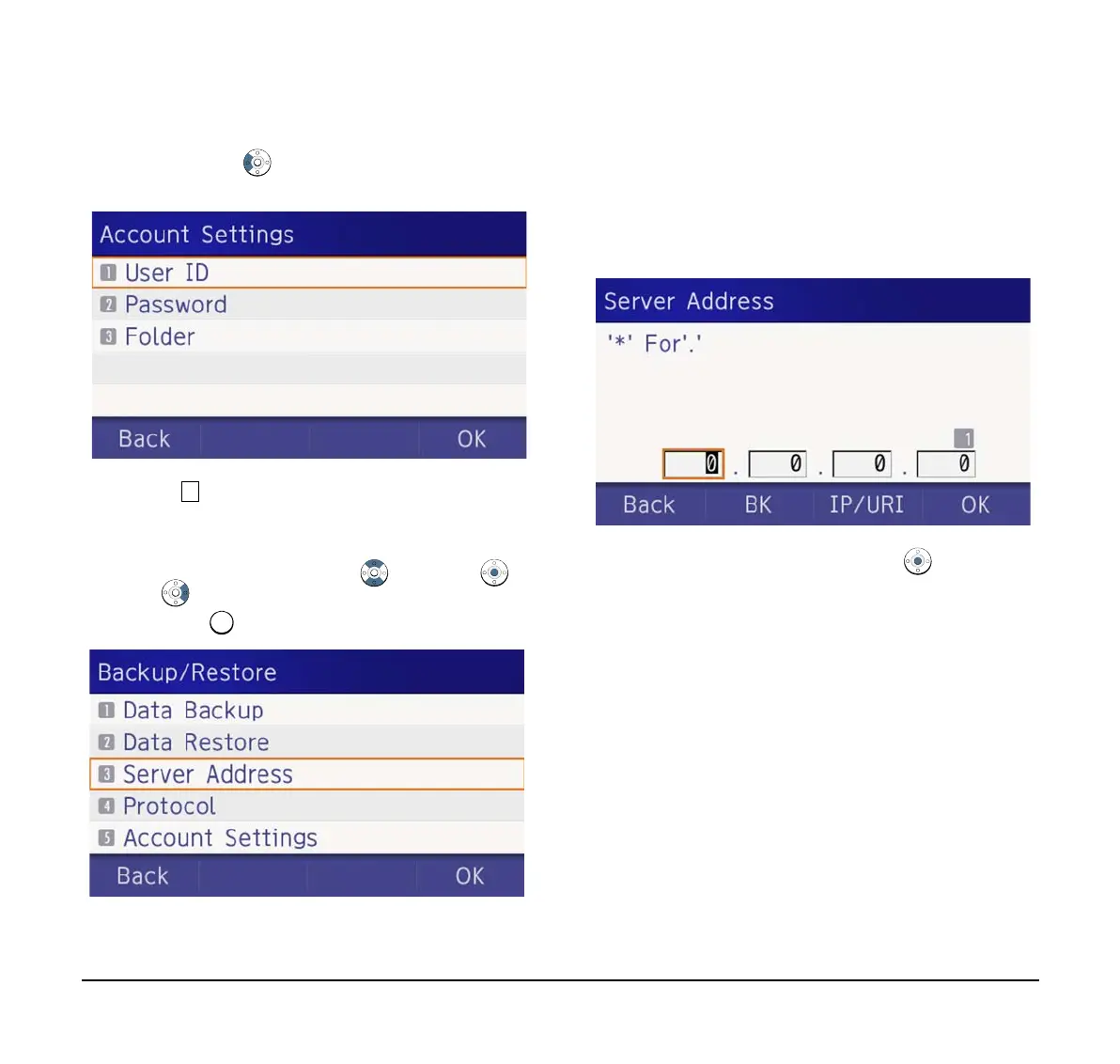 Account Settings
1 User ID
2 Password
3 Folder
Back OK

Backup/Restore
1 Data Backup
2 Data Restore
3 Server Address
4 Protocol
5 Account Settings
Back OK

Server Address
'*' For'.'
1
0 . 0 . 0 . 0
Back BK IP/URI OK